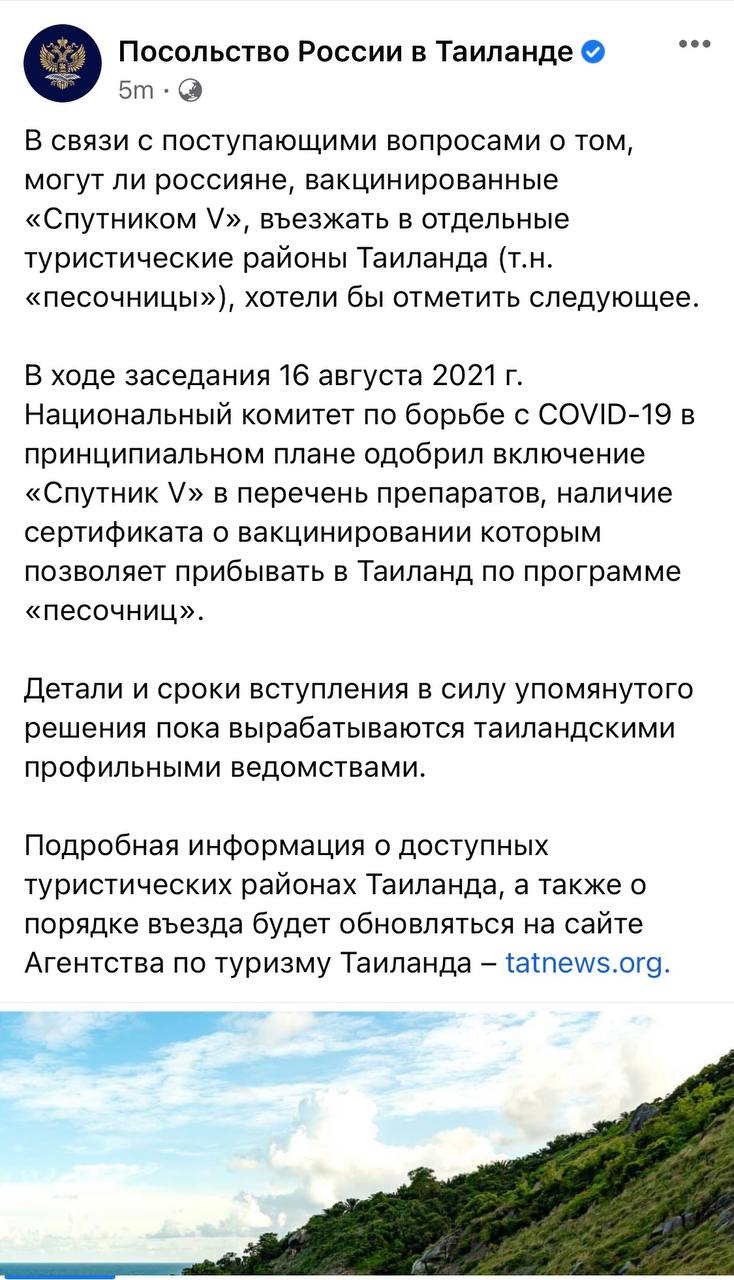 Посольство России в Таиланде
5m ·

В связи с поступающими вопросами о том, могут ли россияне, вакцинированные «Спутником V», въезжать в отдельные туристические районы Таиланда (т.н. «песочницы»), хотели бы отметить следующее.

В ходе заседания 16 августа 2021 г. Национальный комитет по борьбе с COVID-19 в принципиальном плане одобрил включение «Спутник V» в перечень препаратов, наличие сертификата о вакцинировании которым позволяет прибывать в Таиланд по программе «песочниц».

Детали и сроки вступления в силу упомянутого решения пока вырабатываются таиландскими профильными ведомствами.

Подробная информация о доступных туристических районах Таиланда, а также о порядке въезда будет обновляться на сайте Агентства по туризму Таиланда – tatnews.org.